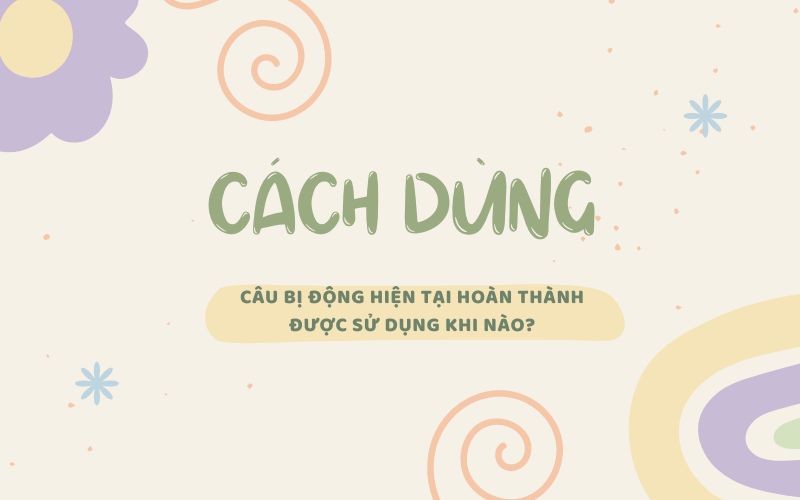 CÁCH DÙNG

CÂU BỊ ĐỘNG HIỆN TẠI HOÀN THÀNH ĐƯỢC SỬ DỤNG KHI NÀO?